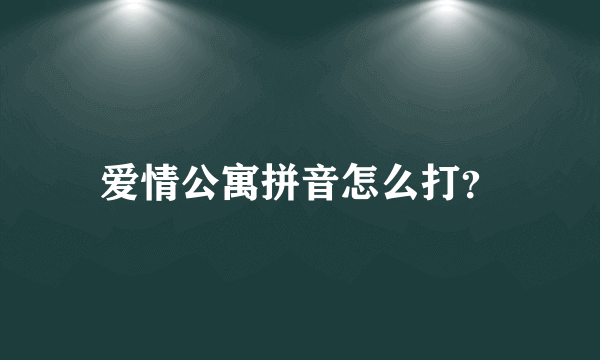 爱情公寓拼音怎么打?